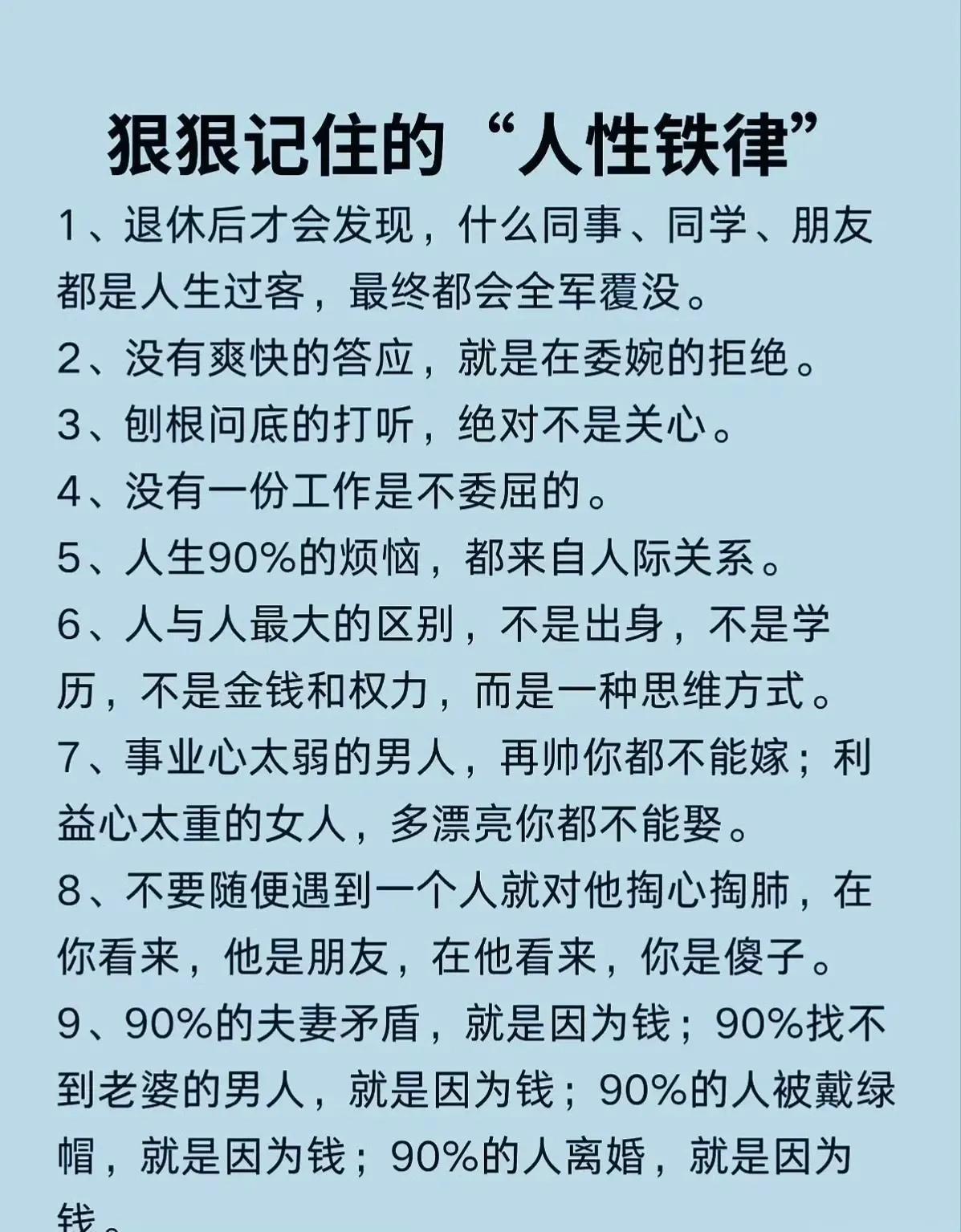 狠狠记住的“人性铁律”

1、退休后才会发现，什么同事、同学、朋友都是人生过客，最终都会全军覆没。

2、没有爽快的答应，就是在委婉的拒绝。

3、刨根问底的打听，绝对不是关心。

4、没有一份工作是不委屈的。

5、人生90%的烦恼，都来自人际关系。

6、人与人最大的区别，不是出身，不是学历，不是金钱和权力，而是一种思维方式。

7、事业心太弱的男人，再帅你都不能嫁；利益心太重的女人，多漂亮你都不能娶。

8、不要随便遇到一个人就对他掏心掏肺，在你看来，他是朋友，在他看来，你是傻子。

9、90%的夫妻矛盾，就是因为钱；90%找不到老婆的男人，就是因为钱；90%的人被戴绿帽，就是因为钱；90%的人离婚，就是因为钱。